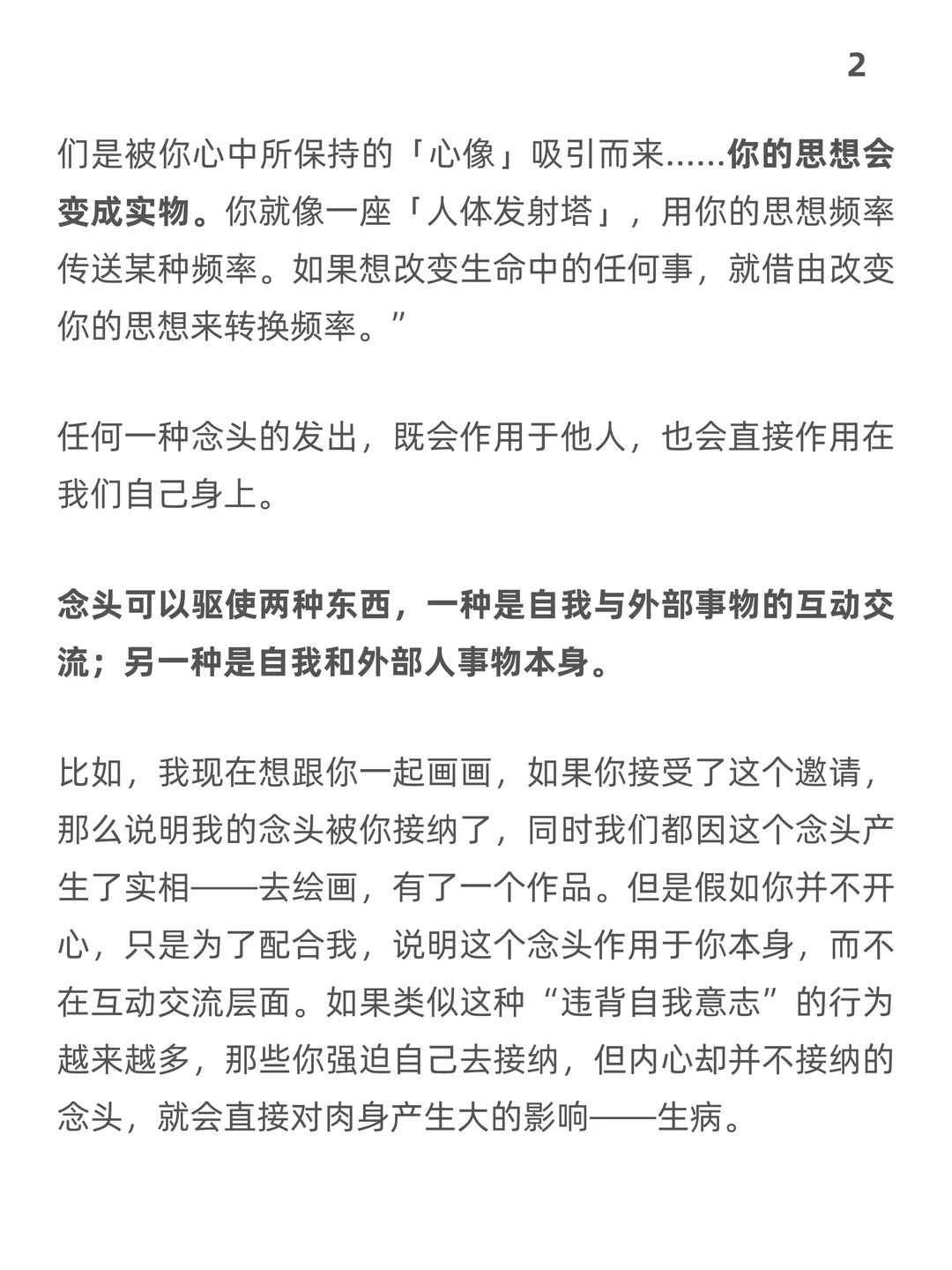 2

们是被你心中所保持的「心像」吸引而来……你的思想会变成实物。你就像一座「人体发射塔」，用你的思想频率传送某种频率。如果想改变生命中的任何事，就借由改变你的思想来转换频率。”

任何一种念头的发出，既会作用于他人，也会直接作用在我们自己身上。

念头可以驱使两种东西，一种是自我与外部事物的互动交流；另一种是自我和外部人事物本身。

比如，我现在想跟你一起画画，如果你接受了这个邀请，那么说明我的念头被你接纳了，同时我们都因这个念头产生了实相——去绘画，有了一个作品。但是假如你并不开心，只是为了配合我，说明这个念头作用于你本身，而不在互动交流层面。如果类似这种“违背自我意志”的行为越来越多，那些你强迫自己去接纳，但内心却并不接纳的念头，就会直接对肉身产生大的影响——生病。